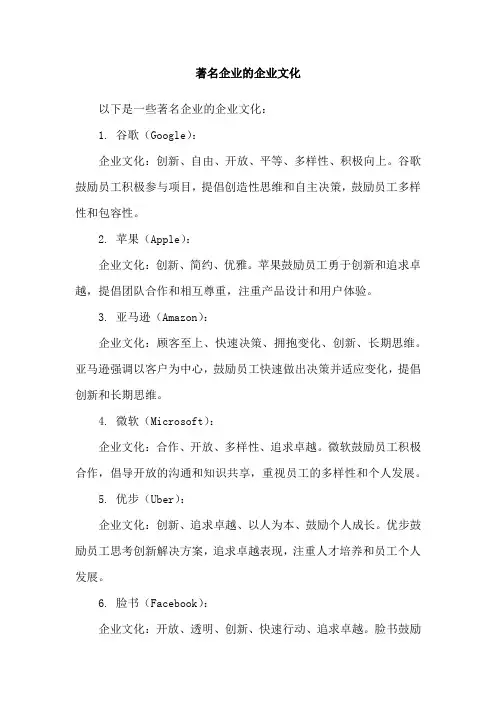 著名企业的企业文化

以下是一些著名企业的企业文化：

1. 谷歌（Google）：

企业文化：创新、自由、开放、平等、多样性、积极向上。谷歌鼓励员工积极参与项目，提倡创造性思维和自主决策，鼓励员工多样性和包容性。

2. 苹果（Apple）：

企业文化：创新、简约、优雅。苹果鼓励员工勇于创新和追求卓越，提倡团队合作和相互尊重，注重产品设计和用户体验。

3. 亚马逊（Amazon）：

企业文化：顾客至上、快速决策、拥抱变化、创新、长期思维。亚马逊强调以客户为中心，鼓励员工快速做出决策并适应变化，提倡创新和长期思维。

4. 微软（Microsoft）：

企业文化：合作、开放、多样性、追求卓越。微软鼓励员工积极合作，倡导开放的沟通和知识共享，重视员工的多样性和个人发展。

5. 优步（Uber）：

企业文化：创新、追求卓越、以人为本、鼓励个人成长。优步鼓励员工思考创新解决方案，追求卓越表现，注重人才培养和员工个人发展。

6. 脸书（Facebook）：

企业文化：开放、透明、创新、快速行动、追求卓越。脸书鼓励